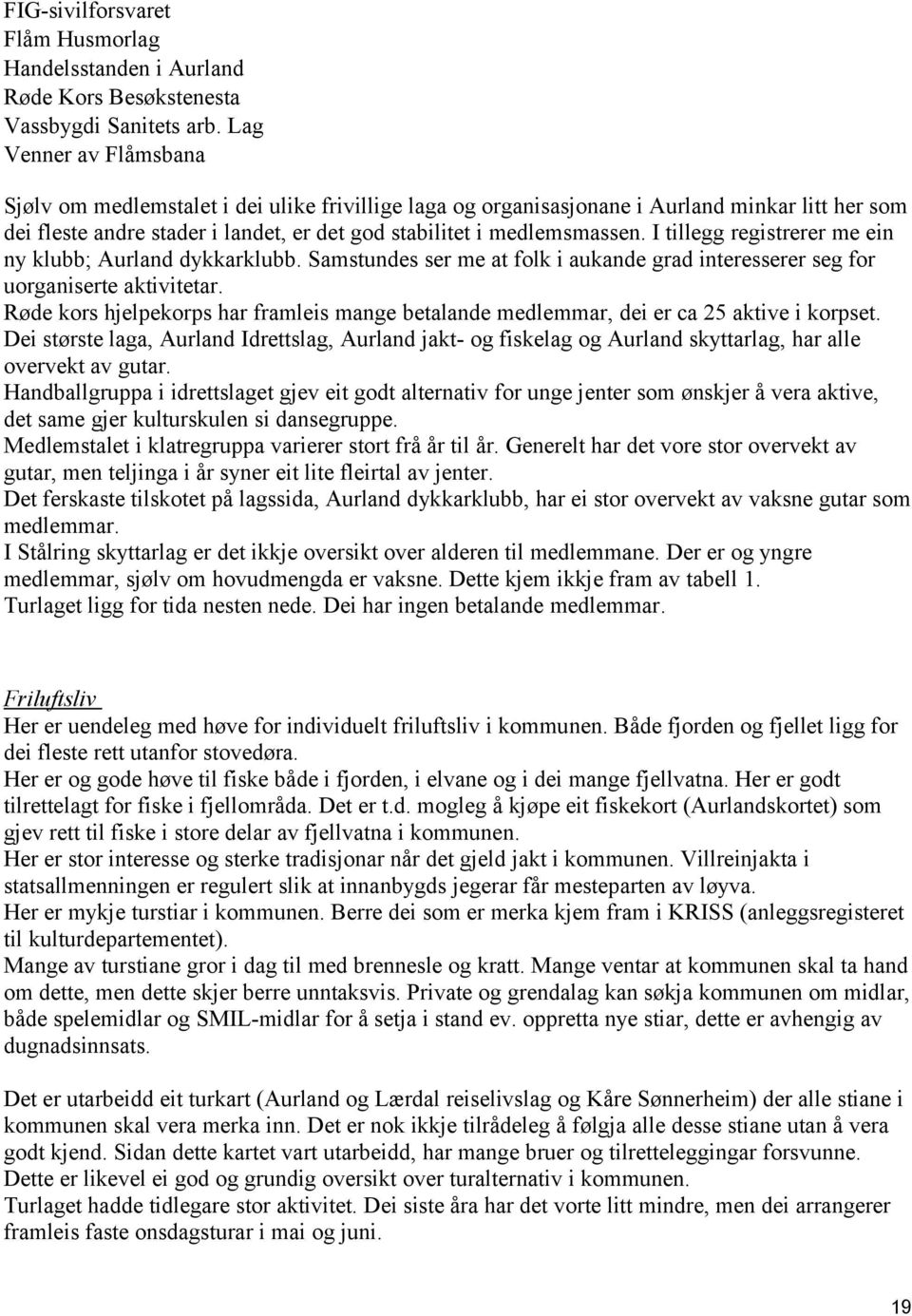 FIG-sivilforsvaret
Flåm Husmorlag
Handelsstanden i Aurland
Røde Kors Besøkstenesta
Vassbygdi Sanitets arb. Lag
Venner av Flåmsbana

Sjølv om medlemstalet i dei ulike frivillige laga og organisasjonane i Aurland minkar litt her som dei fleste andre stader i landet, er det god stabilitet i medlemsmassen. I tillegg registrerer me ein ny klubb; Aurland dykkarklubb. Samstundes ser me at folk i aukande grad interesserer seg for uorganiserte aktivitetar.
Røde kors hjelpekorps har framleis mange betalande medlemmar, dei er ca 25 aktive i korpset.
Dei største laga, Aurland Idrettslag, Aurland jakt- og fiskelag og Aurland skyttarlag, har alle overvekt av gutar.
Handballgruppa i idrettslaget gjev eit godt alternativ for unge jenter som ønskjer å vera aktive, det same gjer kulturskulen si dansegruppe.
Medlemstalet i klatregruppa varierer stort frå år til år. Generelt har det vore stor overvekt av gutar, men teljinga i år syner eit lite fleirtal av jenter.
Det ferskaste tilskotet på lagssida, Aurland dykkarklubb, har ei stor overvekt av vaksne gutar som medlemmar.
I Stålring skyttarlag er det ikkje oversikt over alderen til medlemmane. Der er og yngre medlemmar, sjølv om hovudmengda er vaksne. Dette kjem ikkje fram av tabell 1.
Turlaget ligg for tida nesten nede. Dei har ingen betalande medlemmar.

Friluftsliv
Her er uendeleg med høve for individuelt friluftsliv i kommunen. Både fjorden og fjellet ligg for dei fleste rett utanfor stovedøra.
Her er og gode høve til fiske både i fjorden, i elvane og i dei mange fjellvatna. Her er godt tilrettelagt for fiske i fjellområda. Det er t.d. mogleg å kjøpe eit fiskekort (Aurlandskortet) som gjev rett til fiske i store delar av fjellvatna i kommunen.
Her er stor interesse og sterke tradisjonar når det gjeld jakt i kommunen. Villreinjakta i statsallmenningen er regulert slik at innanbygds jegerar får mesteparten av løyva.
Her er mykje turstiar i kommunen. Berre dei som er merka kjem fram i KRISS (anleggsregisteret til kulturdepartementet).
Mange av turstiane gror i dag til med brennesle og kratt. Mange ventar at kommunen skal ta hand om dette, men dette skjer berre unntaksvis. Private og grendalag kan søkja kommunen om midlar, både spelemidlar og SMIL-midlar for å setja i stand ev. oppretta nye stiar, dette er avhengig av dugnadsinnsats.

Det er utarbeidd eit turkart (Aurland og Lærdal reiselivslag og Kåre Sønnerheim) der alle stiane i kommunen skal vera merka inn. Det er nok ikkje tilrådeleg å følgja alle desse stiane utan å vera godt kjend. Sidan dette kartet vart utarbeidd, har mange bruer og tilretteleggingar forsvunne. Dette er likevel ei god og grundig oversikt over turalternativ i kommunen.
Turlaget hadde tidlegare stor aktivitet. Dei siste åra har det vorte litt mindre, men dei arrangerer framleis faste onsdagsturar i mai og juni.

19